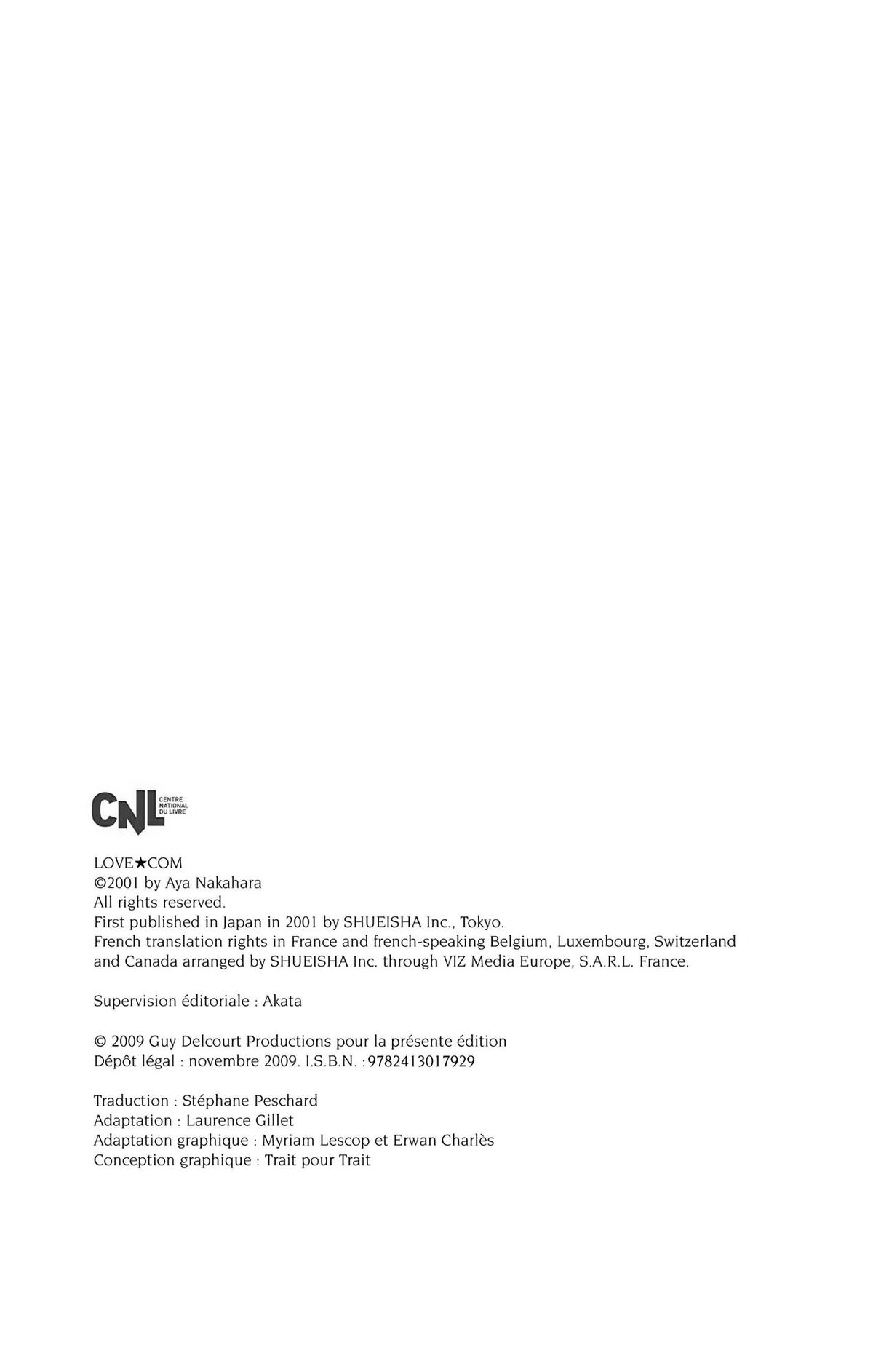 CNL CENTRE NATIONAL DU LIVRE

LOVE★COM
©2001 by Aya Nakahara
All rights reserved.
First published in Japan in 2001 by SHUEISHA Inc., Tokyo.
French translation rights in France and french-speaking Belgium, Luxembourg, Switzerland and Canada arranged by SHUEISHA Inc. through VIZ Media Europe, S.A.R.L. France.

Supervision éditoriale : Akata

© 2009 Guy Delcourt Productions pour la présente édition
Dépôt légal : novembre 2009. I.S.B.N. :9782413017929

Traduction : Stéphane Peschard
Adaptation : Laurence Gillet
Adaptation graphique : Myriam Lescop et Erwan Charlès
Conception graphique : Trait pour Trait